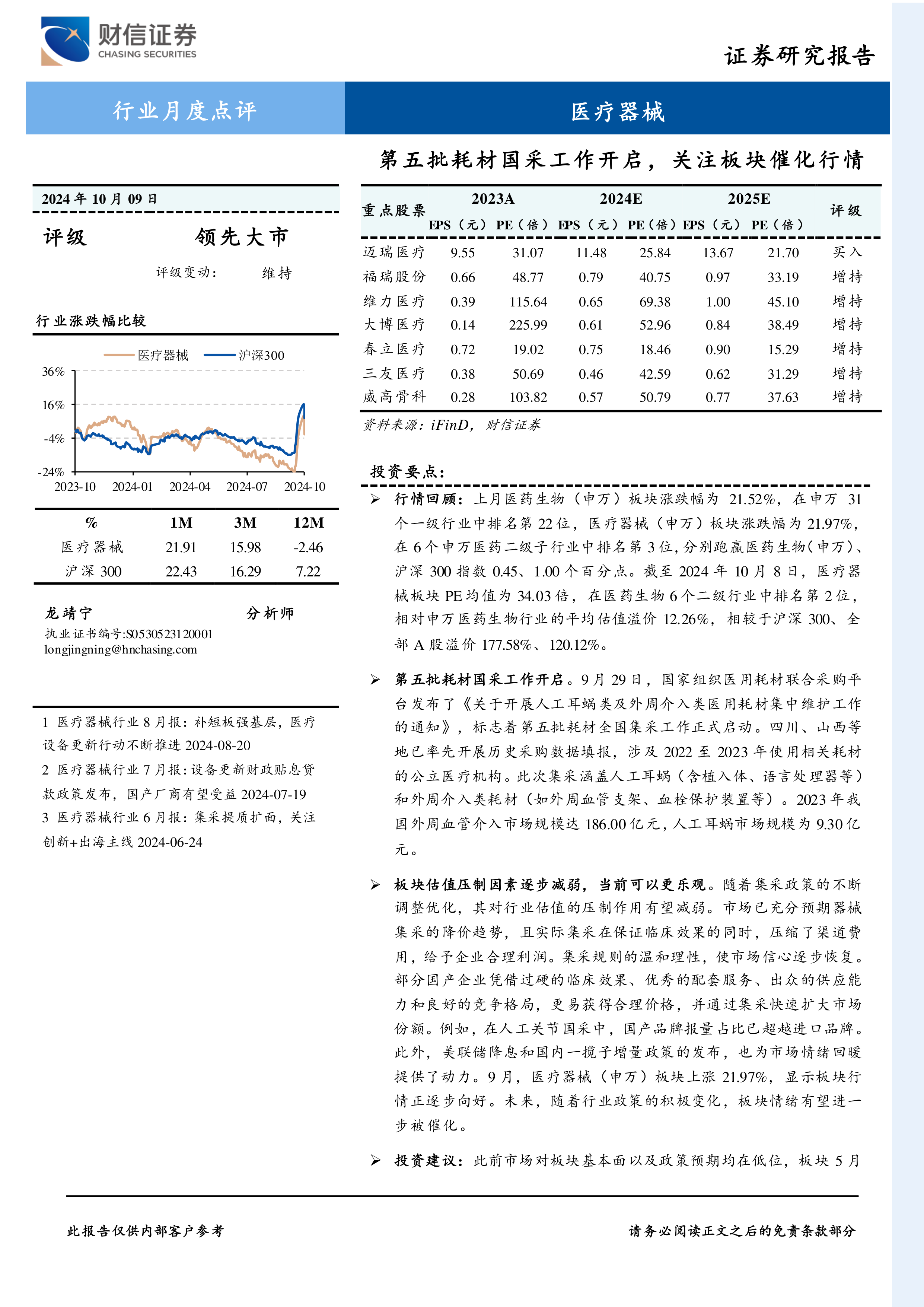 财信证券
CHASING SECURITIES

证券研究报告

行业月度点评

医疗器械

第五批耗材国采工作开启，关注板块催化行情

2024 年 10 月 09 日

评级　　领先大市

评级变动：　　维持

行业涨跌幅比较

医疗器械　沪深300

36%
16%
-4%
-24%
2023-10　2024-01　2024-04　2024-07　2024-10

| % | 1M | 3M | 12M |
|---|---|---|---|
| 医疗器械 | 21.91 | 15.98 | -2.46 |
| 沪深 300 | 22.43 | 16.29 | 7.22 |

龙靖宁　　分析师
执业证书编号:S0530523120001
longjingning@hnchasing.com

1 医疗器械行业 8 月报：补短板强基层，医疗设备更新行动不断推进 2024-08-20
2 医疗器械行业 7 月报：设备更新财政贴息贷款政策发布，国产厂商有望受益 2024-07-19
3 医疗器械行业 6 月报：集采提质扩面，关注创新+出海主线 2024-06-24

| 重点股票 | 2023A EPS（元） | 2023A PE（倍） | 2024E EPS（元） | 2024E PE（倍） | 2025E EPS（元） | 2025E PE（倍） | 评级 |
|---|---|---|---|---|---|---|---|
| 迈瑞医疗 | 9.55 | 31.07 | 11.48 | 25.84 | 13.67 | 21.70 | 买入 |
| 福瑞股份 | 0.66 | 48.77 | 0.79 | 40.75 | 0.97 | 33.19 | 增持 |
| 维力医疗 | 0.39 | 115.64 | 0.65 | 69.38 | 1.00 | 45.10 | 增持 |
| 大博医疗 | 0.14 | 225.99 | 0.61 | 52.96 | 0.84 | 38.49 | 增持 |
| 春立医疗 | 0.72 | 19.02 | 0.75 | 18.46 | 0.90 | 15.29 | 增持 |
| 三友医疗 | 0.38 | 50.69 | 0.46 | 42.59 | 0.62 | 31.29 | 增持 |
| 威高骨科 | 0.28 | 103.82 | 0.57 | 50.79 | 0.77 | 37.63 | 增持 |

资料来源：iFinD，财信证券

投资要点：

➢ 行情回顾：上月医药生物（申万）板块涨跌幅为 21.52%，在申万 31 个一级行业中排名第 22 位，医疗器械（申万）板块涨跌幅为 21.97%，在 6 个申万医药二级子行业中排名第 3 位，分别跑赢医药生物（申万）、沪深 300 指数 0.45、1.00 个百分点。截至 2024 年 10 月 8 日，医疗器械板块 PE 均值为 34.03 倍，在医药生物 6 个二级行业中排名第 2 位，相对申万医药生物行业的平均估值溢价 12.26%，相较于沪深 300、全部 A 股溢价 177.58%、120.12%。

➢ 第五批耗材国采工作开启。9 月 29 日，国家组织医用耗材联合采购平台发布了《关于开展人工耳蜗类及外周介入类医用耗材集中维护工作的通知》，标志着第五批耗材全国集采工作正式启动。四川、山西等地已率先开展历史采购数据填报，涉及 2022 至 2023 年使用相关耗材的公立医疗机构。此次集采涵盖人工耳蜗（含植入体、语言处理器等）和外周介入类耗材（如外周血管支架、血栓保护装置等）。2023 年我国外周血管介入市场规模达 186.00 亿元，人工耳蜗市场规模为 9.30 亿元。

➢ 板块估值压制因素逐步减弱，当前可以更乐观。随着集采政策的不断调整优化，其对行业估值的压制作用有望减弱。市场已充分预期器械集采的降价趋势，且实际集采在保证临床效果的同时，压缩了渠道费用，给予企业合理利润。集采规则的温和理性，使市场信心逐步恢复。部分国产企业凭借过硬的临床效果、优秀的配套服务、出众的供应能力和良好的竞争格局，更易获得合理价格，并通过集采快速扩大市场份额。例如，在人工关节国采中，国产品牌报量占比已超越进口品牌。此外，美联储降息和国内一揽子增量政策的发布，也为市场情绪回暖提供了动力。9 月，医疗器械（申万）板块上涨 21.97%，显示板块行情正逐步向好。未来，随着行业政策的积极变化，板块情绪有望进一步被催化。

➢ 投资建议：此前市场对板块基本面以及政策预期均在低位，板块 5 月

此报告仅供内部客户参考　　请务必阅读正文之后的免责条款部分